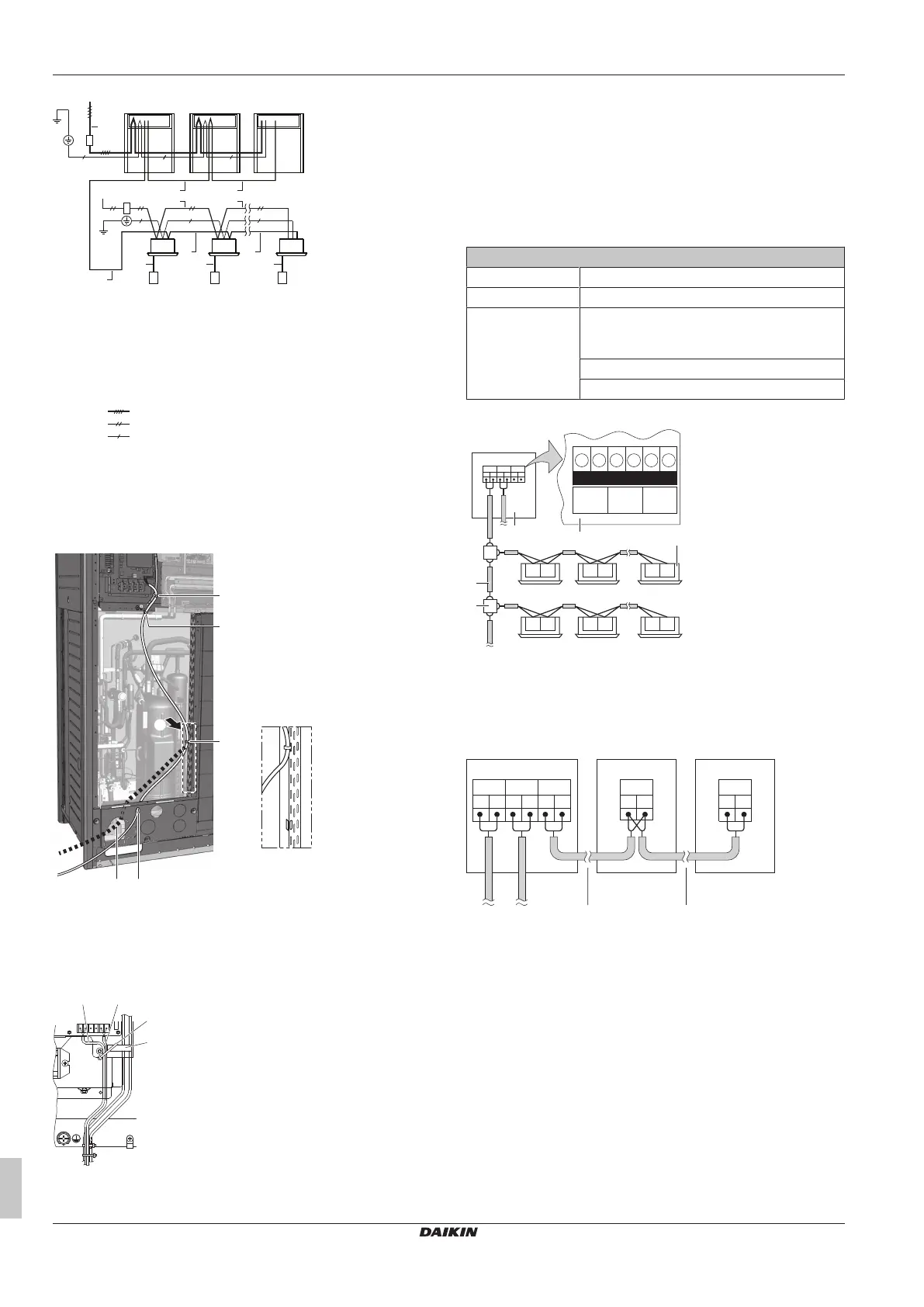 DAIKIN